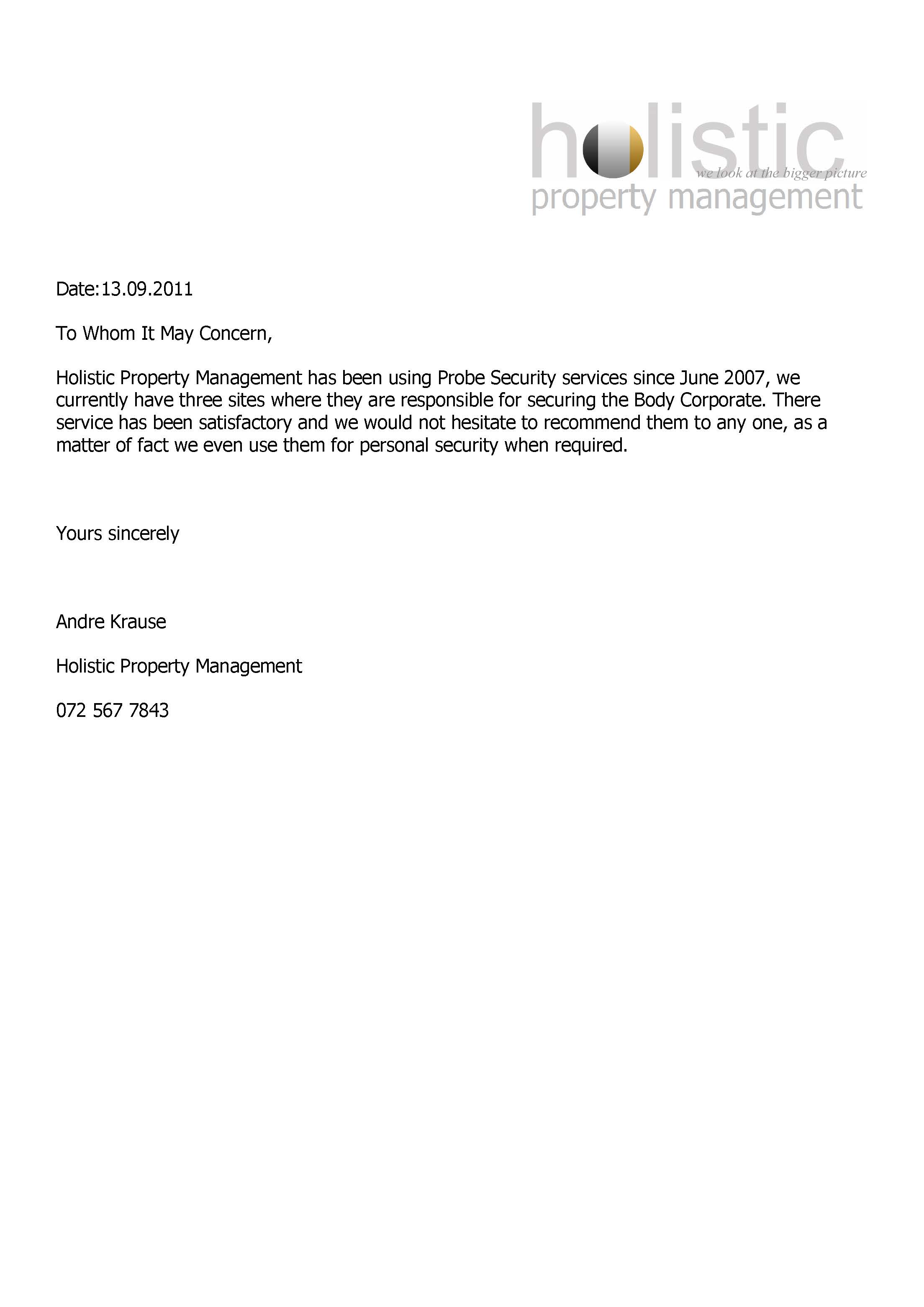 holistic
we look at the bigger picture
property management

Date:13.09.2011

To Whom It May Concern,

Holistic Property Management has been using Probe Security services since June 2007, we currently have three sites where they are responsible for securing the Body Corporate. There service has been satisfactory and we would not hesitate to recommend them to any one, as a matter of fact we even use them for personal security when required.

Yours sincerely

Andre Krause

Holistic Property Management

072 567 7843